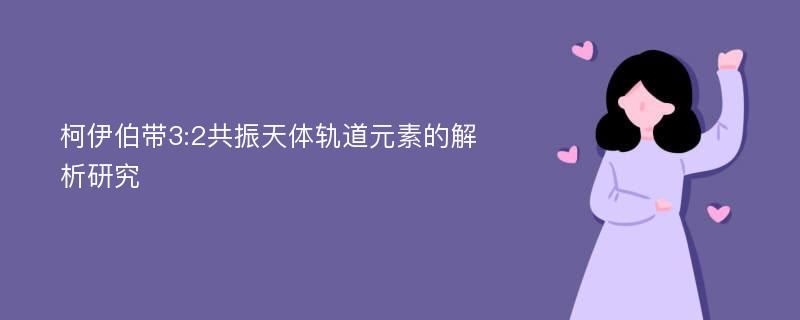 柯伊伯带3:2共振天体轨道元素的解析研究